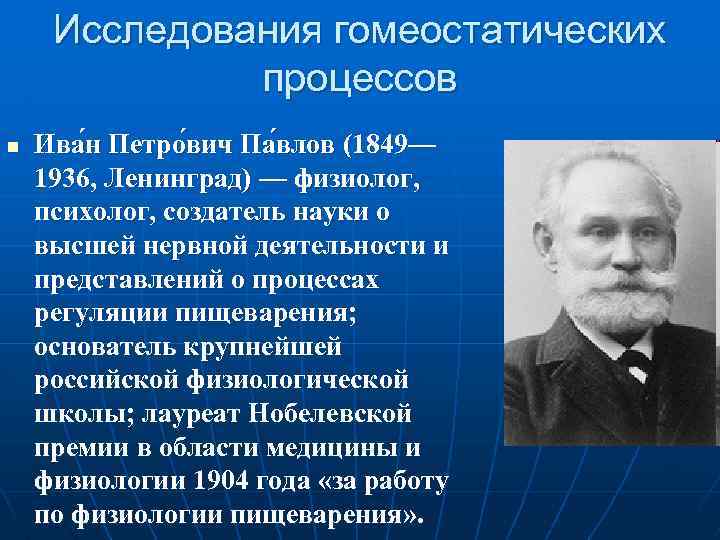 Исследования гомеостатических процессов

Ива́н Петро́вич Па́влов (1849—1936, Ленинград) — физиолог, психолог, создатель науки о высшей нервной деятельности и представлений о процессах регуляции пищеварения; основатель крупнейшей российской физиологической школы; лауреат Нобелевской премии в области медицины и физиологии 1904 года «за работу по физиологии пищеварения».